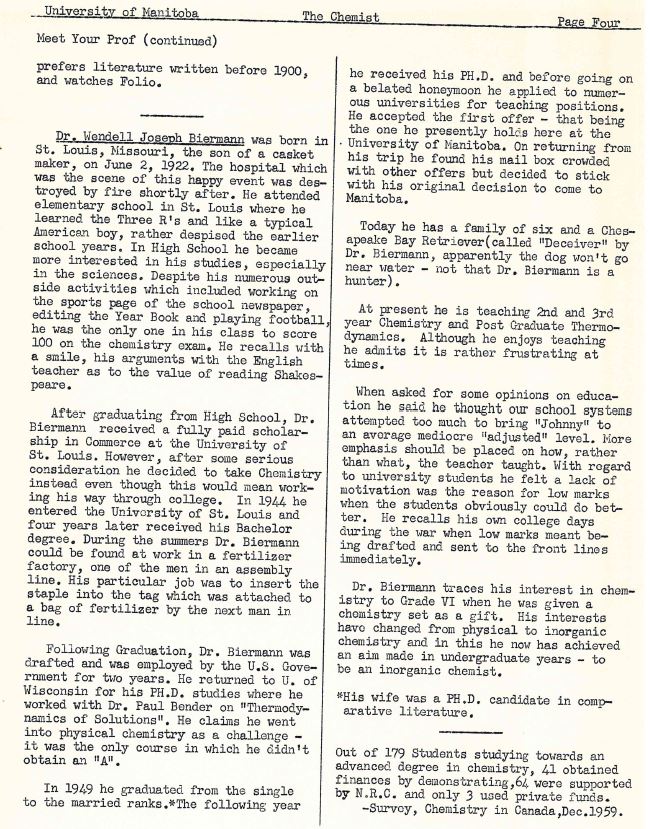 University of Manitoba The Chemist Page Four

Meet Your Prof (continued)

prefers literature written before 1900, and watches Folio.

Dr. Wendell Joseph Biermann was born in St. Louis, Missouri, the son of a casket maker, on June 2, 1922. The hospital which was the scene of this happy event was destroyed by fire shortly after. He attended elementary school in St. Louis where he learned the Three R's and like a typical American boy, rather despised the earlier school years. In High School he became more interested in his studies, especially in the sciences. Despite his numerous outside activities which included working on the sports page of the school newspaper, editing the Year Book and playing football, he was the only one in his class to score 100 on the chemistry exam. He recalls with a smile, his arguments with the English teacher as to the value of reading Shakespeare.

After graduating from High School, Dr. Biermann received a fully paid scholarship in Commerce at the University of St. Louis. However, after some serious consideration he decided to take Chemistry instead even though this would mean working his way through college. In 1944 he entered the University of St. Louis and four years later received his Bachelor degree. During the summers Dr. Biermann could be found at work in a fertilizer factory, one of the men in an assembly line. His particular job was to insert the staple into the tag which was attached to a bag of fertilizer by the next man in line.

Following Graduation, Dr. Biermann was drafted and was employed by the U.S. Government for two years. He returned to U. of Wisconsin for his PH.D. studies where he worked with Dr. Paul Bender on "Thermodynamics of Solutions". He claims he went into physical chemistry as a challenge - it was the only course in which he didn't obtain an "A".

In 1949 he graduated from the single to the married ranks.*The following year he received his PH.D. and before going on a belated honeymoon he applied to numerous universities for teaching positions. He accepted the first offer - that being the one he presently holds here at the University of Manitoba. On returning from his trip he found his mail box crowded with other offers but decided to stick with his original decision to come to Manitoba.

Today he has a family of six and a Chesapeake Bay Retriever(called "Deceiver" by Dr. Biermann, apparently the dog won't go near water - not that Dr. Biermann is a hunter).

At present he is teaching 2nd and 3rd year Chemistry and Post Graduate Thermodynamics. Although he enjoys teaching he admits it is rather frustrating at times.

When asked for some opinions on education he said he thought our school systems attempted too much to bring "Johnny" to an average mediocre "adjusted" level. More emphasis should be placed on how, rather than what, the teacher taught. With regard to university students he felt a lack of motivation was the reason for low marks when the students obviously could do better. He recalls his own college days during the war when low marks meant being drafted and sent to the front lines immediately.

Dr. Biermann traces his interest in chemistry to Grade VI when he was given a chemistry set as a gift. His interests have changed from physical to inorganic chemistry and in this he now has achieved an aim made in undergraduate years - to be an inorganic chemist.

*His wife was a PH.D. candidate in comparative literature.

Out of 179 Students studying towards an advanced degree in chemistry, 41 obtained finances by demonstrating,64 were supported by N.R.C. and only 3 used private funds.
-Survey, Chemistry in Canada,Dec.1959.